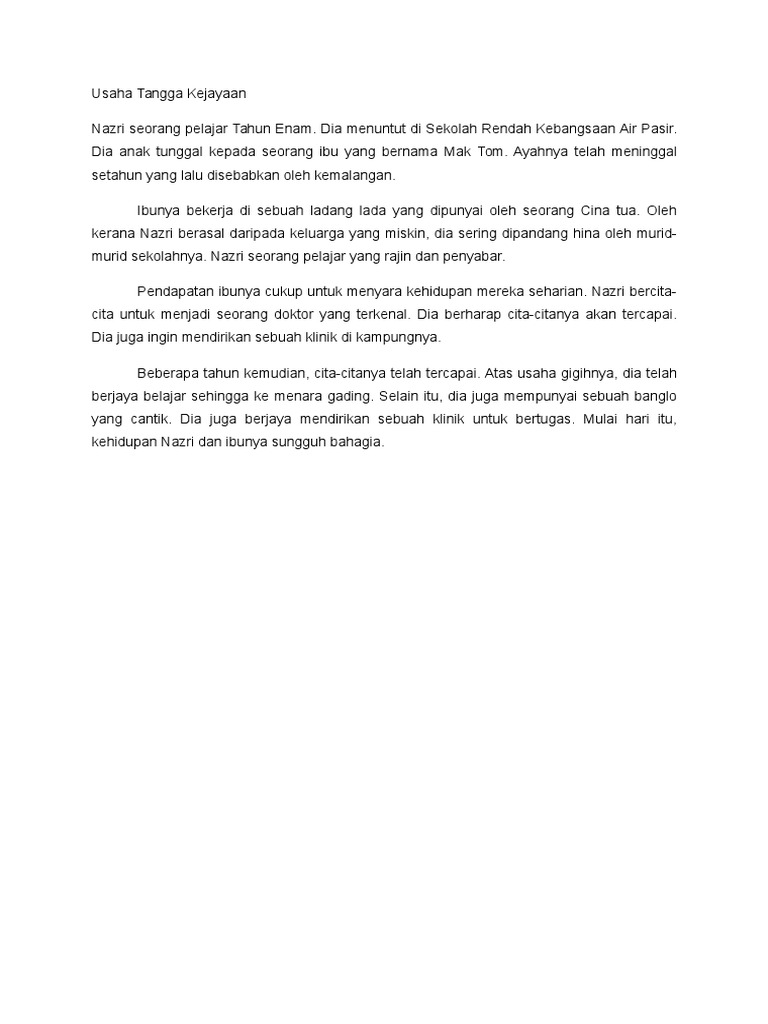 Usaha Tangga Kejayaan

Nazri seorang pelajar Tahun Enam. Dia menuntut di Sekolah Rendah Kebangsaan Air Pasir. Dia anak tunggal kepada seorang ibu yang bernama Mak Tom. Ayahnya telah meninggal setahun yang lalu disebabkan oleh kemalangan.

Ibunya bekerja di sebuah ladang lada yang dipunyai oleh seorang Cina tua. Oleh kerana Nazri berasal daripada keluarga yang miskin, dia sering dipandang hina oleh murid-murid sekolahnya. Nazri seorang pelajar yang rajin dan penyabar.

Pendapatan ibunya cukup untuk menyara kehidupan mereka seharian. Nazri bercita-cita untuk menjadi seorang doktor yang terkenal. Dia berharap cita-citanya akan tercapai. Dia juga ingin mendirikan sebuah klinik di kampungnya.

Beberapa tahun kemudian, cita-citanya telah tercapai. Atas usaha gigihnya, dia telah berjaya belajar sehingga ke menara gading. Selain itu, dia juga mempunyai sebuah banglo yang cantik. Dia juga berjaya mendirikan sebuah klinik untuk bertugas. Mulai hari itu, kehidupan Nazri dan ibunya sungguh bahagia.